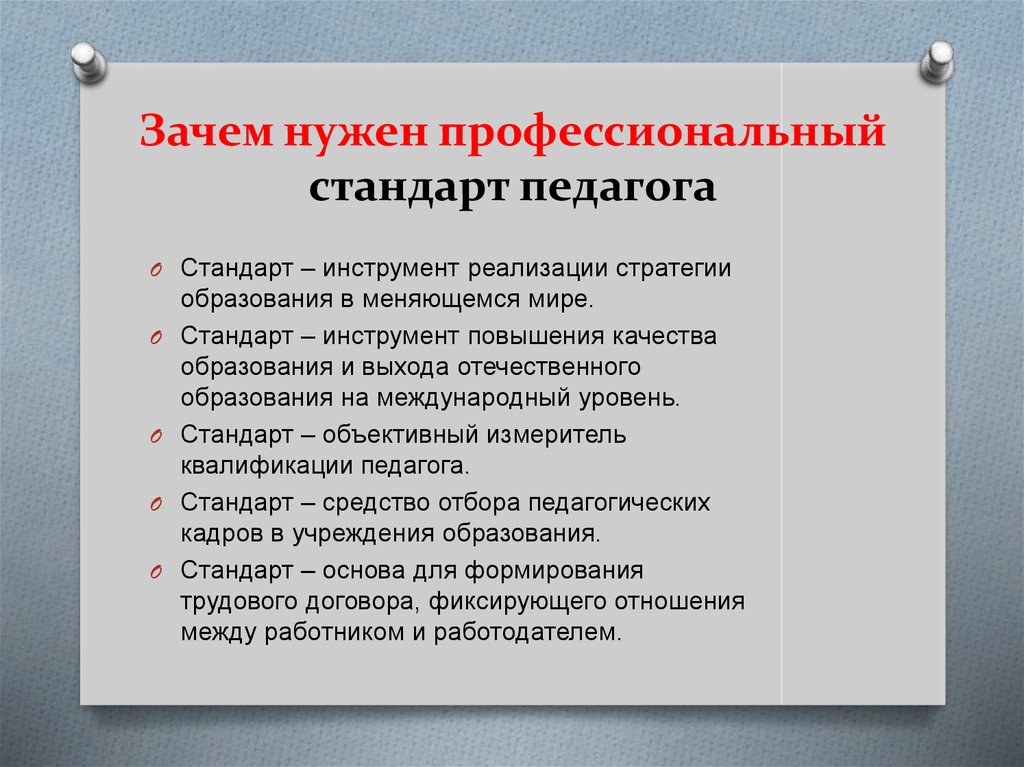 Зачем нужен профессиональный стандарт педагога

Стандарт – инструмент реализации стратегии образования в меняющемся мире.

Стандарт – инструмент повышения качества образования и выхода отечественного образования на международный уровень.

Стандарт – объективный измеритель квалификации педагога.

Стандарт – средство отбора педагогических кадров в учреждения образования.

Стандарт – основа для формирования трудового договора, фиксирующего отношения между работником и работодателем.